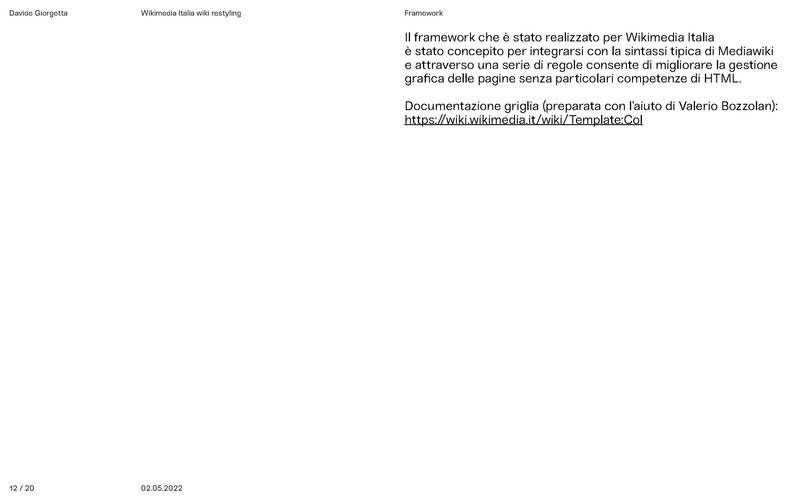 Davide Giorgetta

Wikimedia Italia wiki restyling

Framework

Il framework che è stato realizzato per Wikimedia Italia è stato concepito per integrarsi con la sintassi tipica di Mediawiki e attraverso una serie di regole consente di migliorare la gestione grafica delle pagine senza particolari competenze di HTML.

Documentazione griglia (preparata con l'aiuto di Valerio Bozzolan): https://wiki.wikimedia.it/wiki/Template:Col

12 / 20

02.05.2022